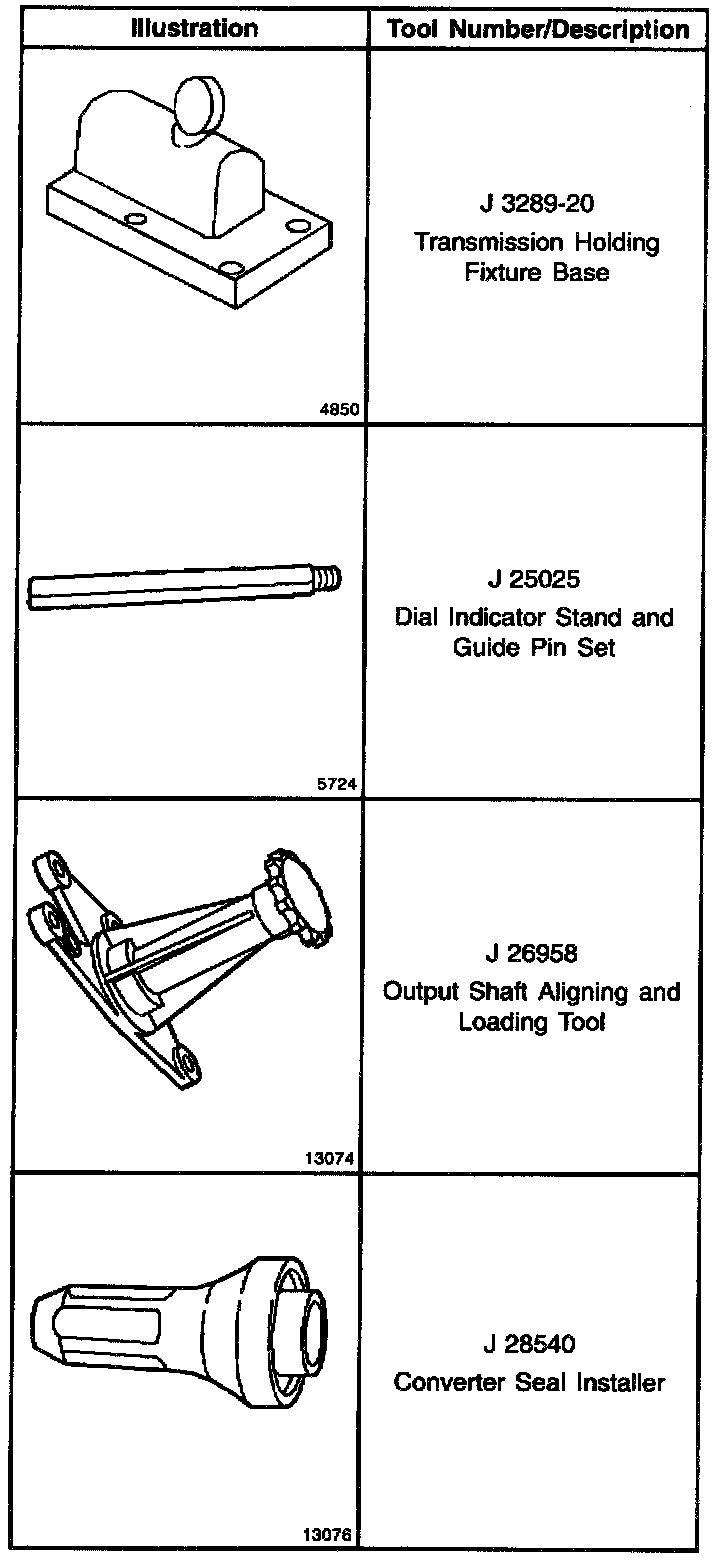 | Illustration | Tool Number/Description |
|---|---|
| 4850 | J 3289-20 Transmission Holding Fixture Base |
| 5724 | J 25025 Dial Indicator Stand and Guide Pin Set |
| 13074 | J 26958 Output Shaft Aligning and Loading Tool |
| 13076 | J 28540 Converter Seal Installer |